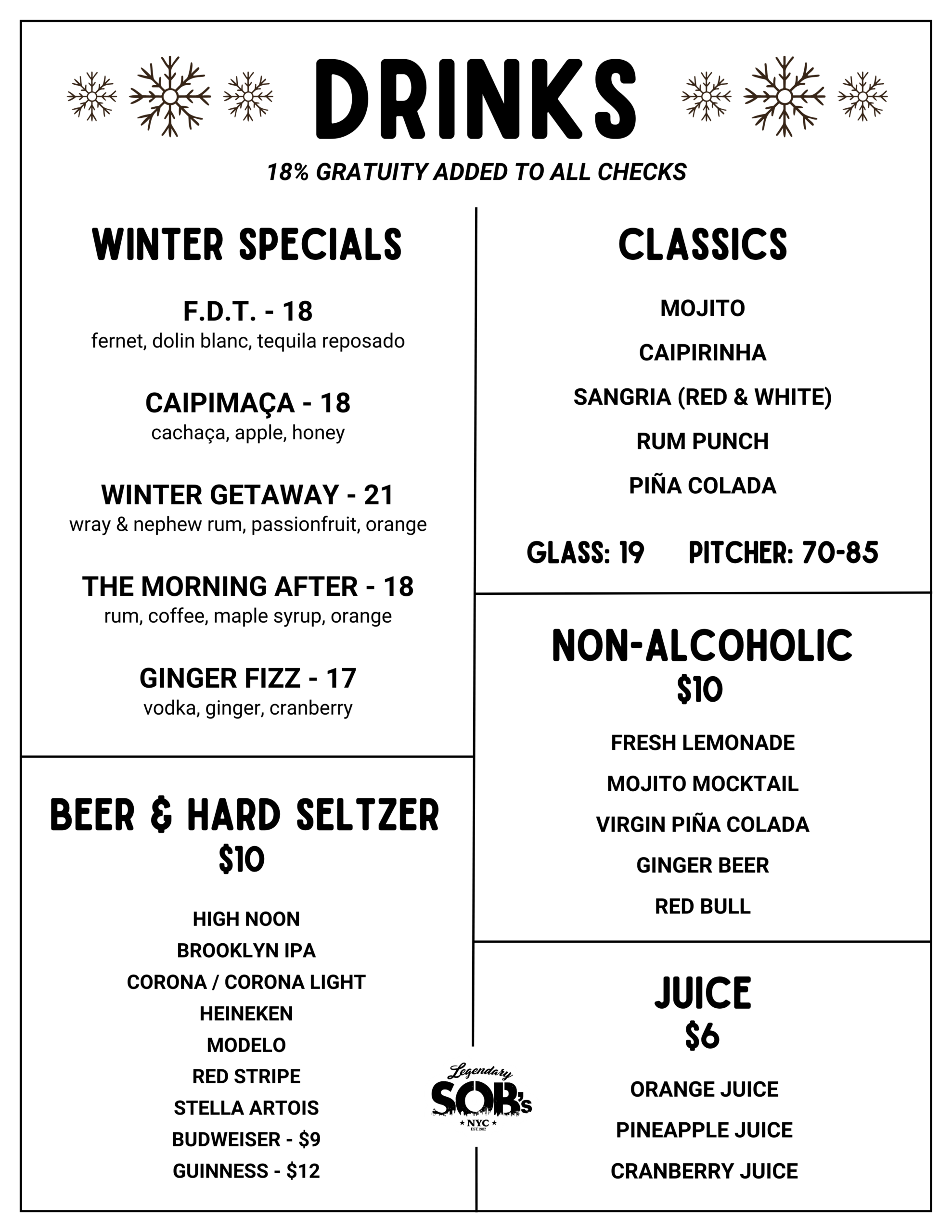 DRINKS

18% GRATUITY ADDED TO ALL CHECKS

WINTER SPECIALS

F.D.T. - 18
fernet, dolin blanc, tequila reposado

CAIPIMAÇA - 18
cachaça, apple, honey

WINTER GETAWAY - 21
wray & nephew rum, passionfruit, orange

THE MORNING AFTER - 18
rum, coffee, maple syrup, orange

GINGER FIZZ - 17
vodka, ginger, cranberry

BEER & HARD SELTZER
$10

HIGH NOON
BROOKLYN IPA
CORONA / CORONA LIGHT
HEINEKEN
MODELO
RED STRIPE
STELLA ARTOIS
BUDWEISER - $9
GUINNESS - $12

CLASSICS

MOJITO
CAIPIRINHA
SANGRIA (RED & WHITE)
RUM PUNCH
PIÑA COLADA

GLASS: 19 PITCHER: 70-85

NON-ALCOHOLIC
$10

FRESH LEMONADE
MOJITO MOCKTAIL
VIRGIN PIÑA COLADA
GINGER BEER
RED BULL

JUICE
$6

ORANGE JUICE
PINEAPPLE JUICE
CRANBERRY JUICE

Legendary SOB's NYC EST 1982